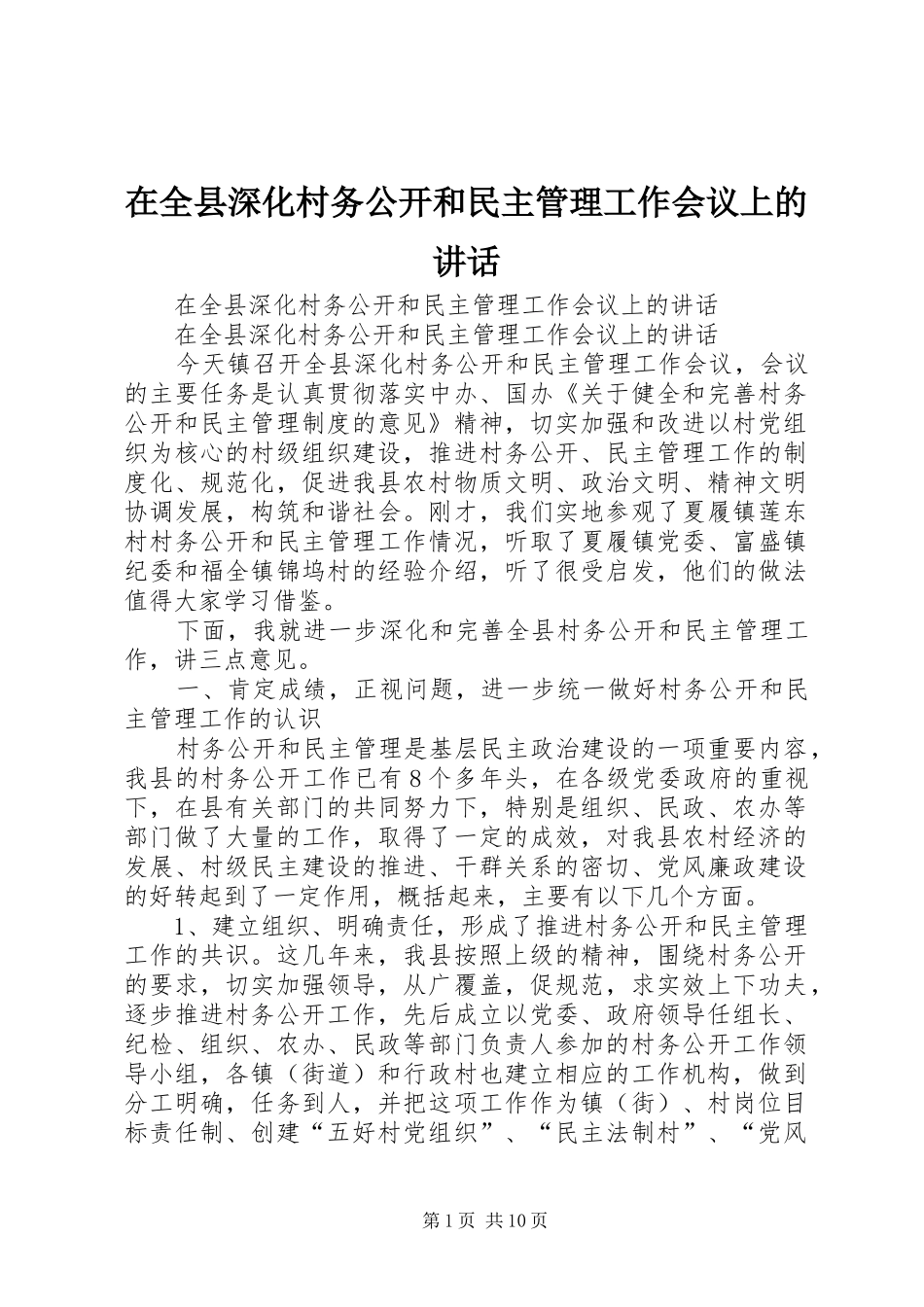 在全县深化村务公开和民主管理工作会议上的讲话

在全县深化村务公开和民主管理工作会议上的讲话

在全县深化村务公开和民主管理工作会议上的讲话

今天镇召开全县深化村务公开和民主管理工作会议，会议的主要任务是认真贯彻落实中办、国办《关于健全和完善村务公开和民主管理制度的意见》精神，切实加强和改进以村党组织为核心的村级组织建设，推进村务公开、民主管理工作的制度化、规范化，促进我县农村物质文明、政治文明、精神文明协调发展，构筑和谐社会。刚才，我们实地参观了夏履镇莲东村村务公开和民主管理工作情况，听取了夏履镇党委、富盛镇纪委和福全镇锦坞村的经验介绍，听了很受启发，他们的做法值得大家学习借鉴。

下面，我就进一步深化和完善全县村务公开和民主管理工作，讲三点意见。

一、肯定成绩，正视问题，进一步统一做好村务公开和民主管理工作的认识

村务公开和民主管理是基层民主政治建设的一项重要内容，我县的村务公开工作已有8个多年头，在各级党委政府的重视下，在县有关部门的共同努力下，特别是组织、民政、农办等部门做了大量的工作，取得了一定的成效，对我县农村经济的发展、村级民主建设的推进、干群关系的密切、党风廉政建设的好转起到了一定作用，概括起来，主要有以下几个方面。

1、建立组织、明确责任，形成了推进村务公开和民主管理工作的共识。这几年来，我县按照上级的精神，围绕村务公开的要求，切实加强领导，从广覆盖，促规范，求实效上下功夫，逐步推进村务公开工作，先后成立以党委、政府领导任组长、纪检、组织、农办、民政等部门负责人参加的村务公开工作领导小组，各镇（街道）和行政村也建立相应的工作机构，做到分工明确，任务到人，并把这项工作作为镇（街）、村岗位目标责任制、创建“五好村党组织”、“民主法制村”、“党风

第1页 共10页